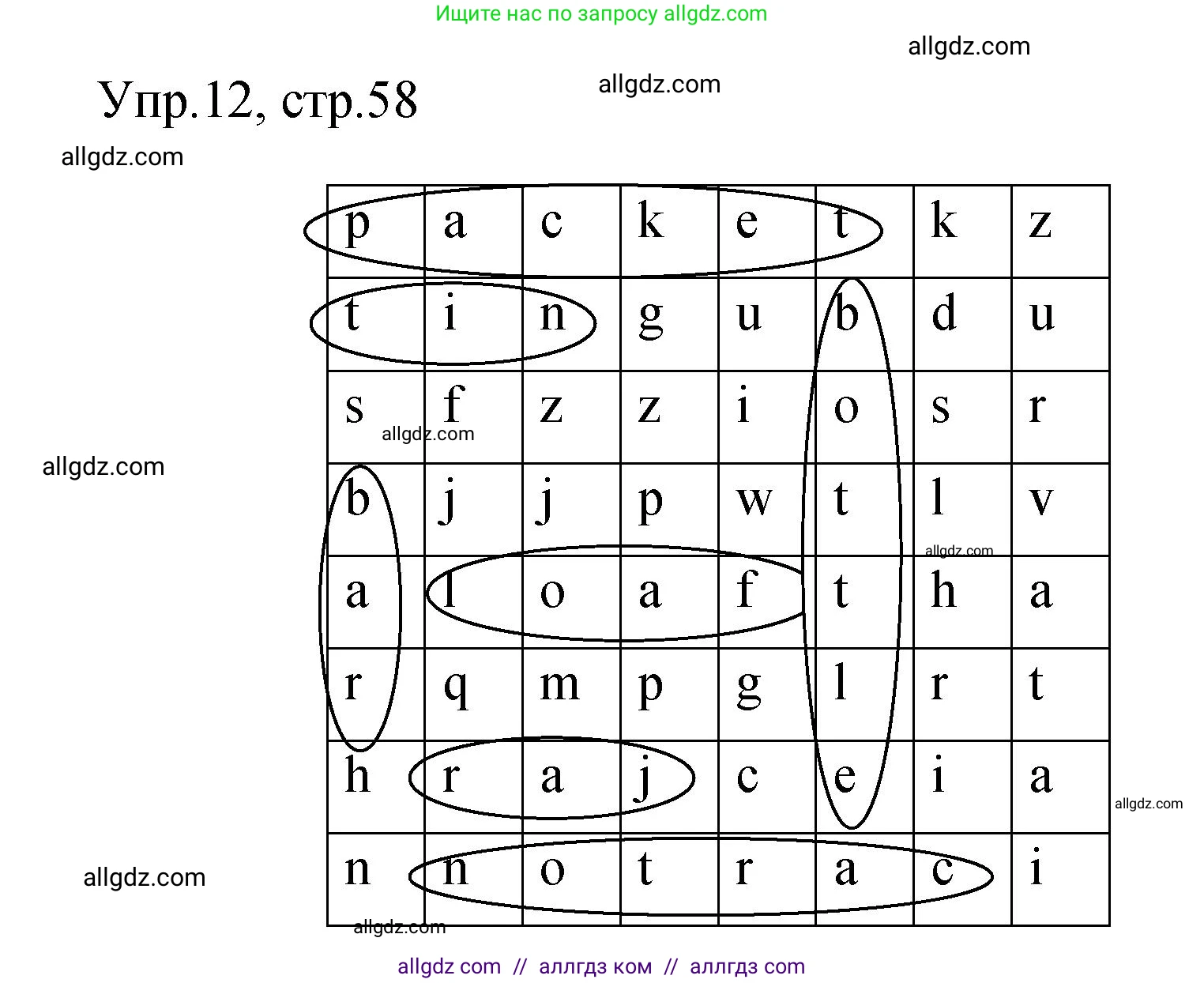 Ищите нас по запросу allgdz.com

allgdz.com

Упр.12, стр.58

allgdz.com

allgdz.com

| p | a | c | k | e | t | k | z |
|---|---|---|---|---|---|---|---|
| t | i | n | g | u | b | d | u |
| s | f | z | z | i | o | s | r |
| b | j | j | p | w | t | l | v |
| a | l | o | a | f | t | h | a |
| r | q | m | p | g | l | r | t |
| h | r | a | j | c | e | i | a |
| n | n | o | t | r | a | c | i |

allgdz.com

allgdz.com

allgdz.com

allgdz.com

allgdz.com

allgdz.com

allgdz com // аллгдз ком // аллгдз com